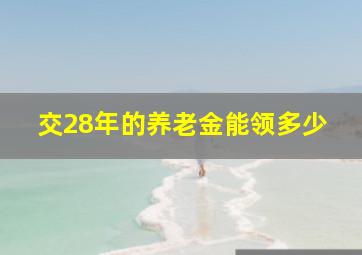 交28年的养老金能领多少